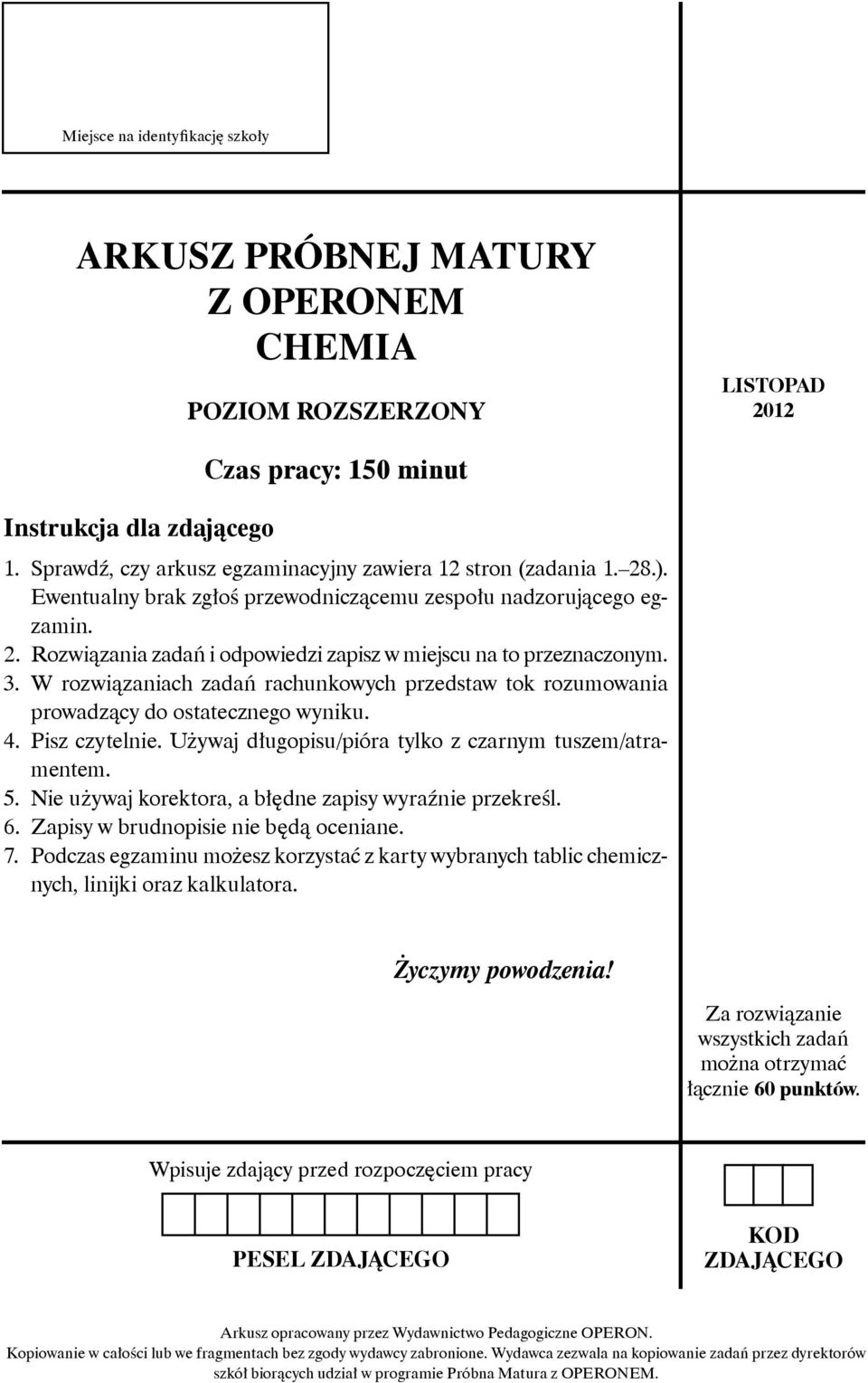 Miejsce na identyfikację szkoły

ARKUSZ PRÓBNEJ MATURY
Z OPERONEM
CHEMIA

POZIOM ROZSZERZONY

LISTOPAD
2012

Czas pracy: 150 minut

Instrukcja dla zdającego

1. Sprawdź, czy arkusz egzaminacyjny zawiera 12 stron (zadania 1.–28.). Ewentualny brak zgłoś przewodniczącemu zespołu nadzorującego egzamin.
2. Rozwiązania zadań i odpowiedzi zapisz w miejscu na to przeznaczonym.
3. W rozwiązaniach zadań rachunkowych przedstaw tok rozumowania prowadzący do ostatecznego wyniku.
4. Pisz czytelnie. Używaj długopisu/pióra tylko z czarnym tuszem/atramentem.
5. Nie używaj korektora, a błędne zapisy wyraźnie przekreśl.
6. Zapisy w brudnopisie nie będą oceniane.
7. Podczas egzaminu możesz korzystać z karty wybranych tablic chemicznych, linijki oraz kalkulatora.

Życzymy powodzenia!

Za rozwiązanie wszystkich zadań można otrzymać łącznie 60 punktów.

Wpisuje zdający przed rozpoczęciem pracy

PESEL ZDAJĄCEGO

KOD ZDAJĄCEGO

Arkusz opracowany przez Wydawnictwo Pedagogiczne OPERON.
Kopiowanie w całości lub we fragmentach bez zgody wydawcy zabronione. Wydawca zezwala na kopiowanie zadań przez dyrektorów szkół biorących udział w programie Próbna Matura z OPERONEM.